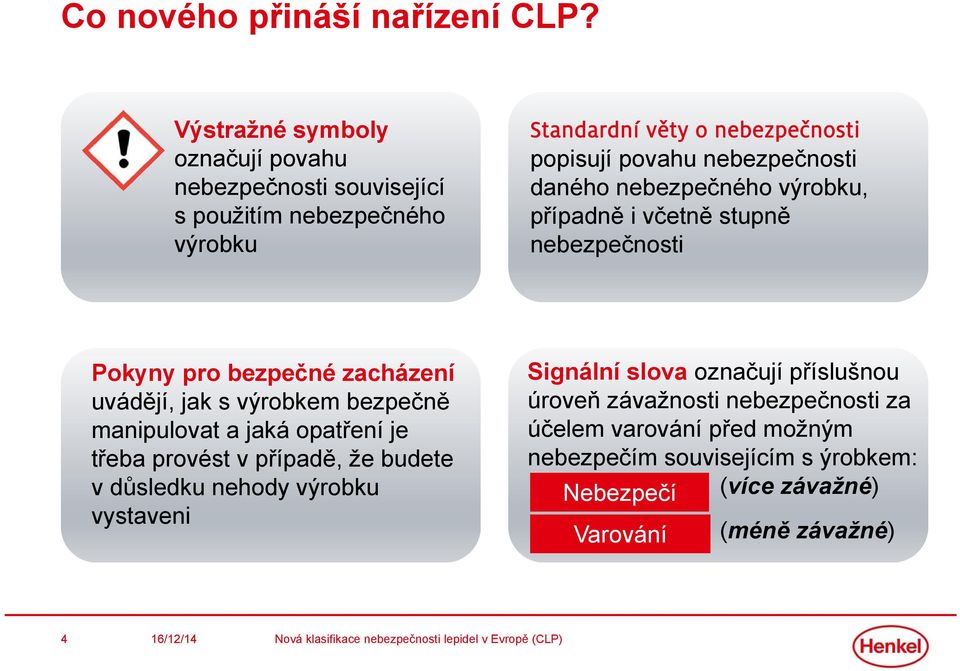 Co nového přináší nařízení CLP?

Výstražné symboly označují povahu nebezpečnosti související s použitím nebezpečného výrobku

Standardní věty o nebezpečnosti popisují povahu nebezpečnosti daného nebezpečného výrobku, případně i včetně stupně nebezpečnosti

Pokyny pro bezpečné zacházení uvádějí, jak s výrobkem bezpečně manipulovat a jaká opatření je třeba provést v případě, že budete v důsledku nehody výrobku vystaveni

Signální slova označují příslušnou úroveň závažnosti nebezpečnosti za účelem varování před možným nebezpečím souvisejícím s ýrobkem:

Nebezpečí (více závažné)

Varování (méně závažné)

4 16/12/14 Nová klasifikace nebezpečnosti lepidel v Evropě (CLP)

Henkel